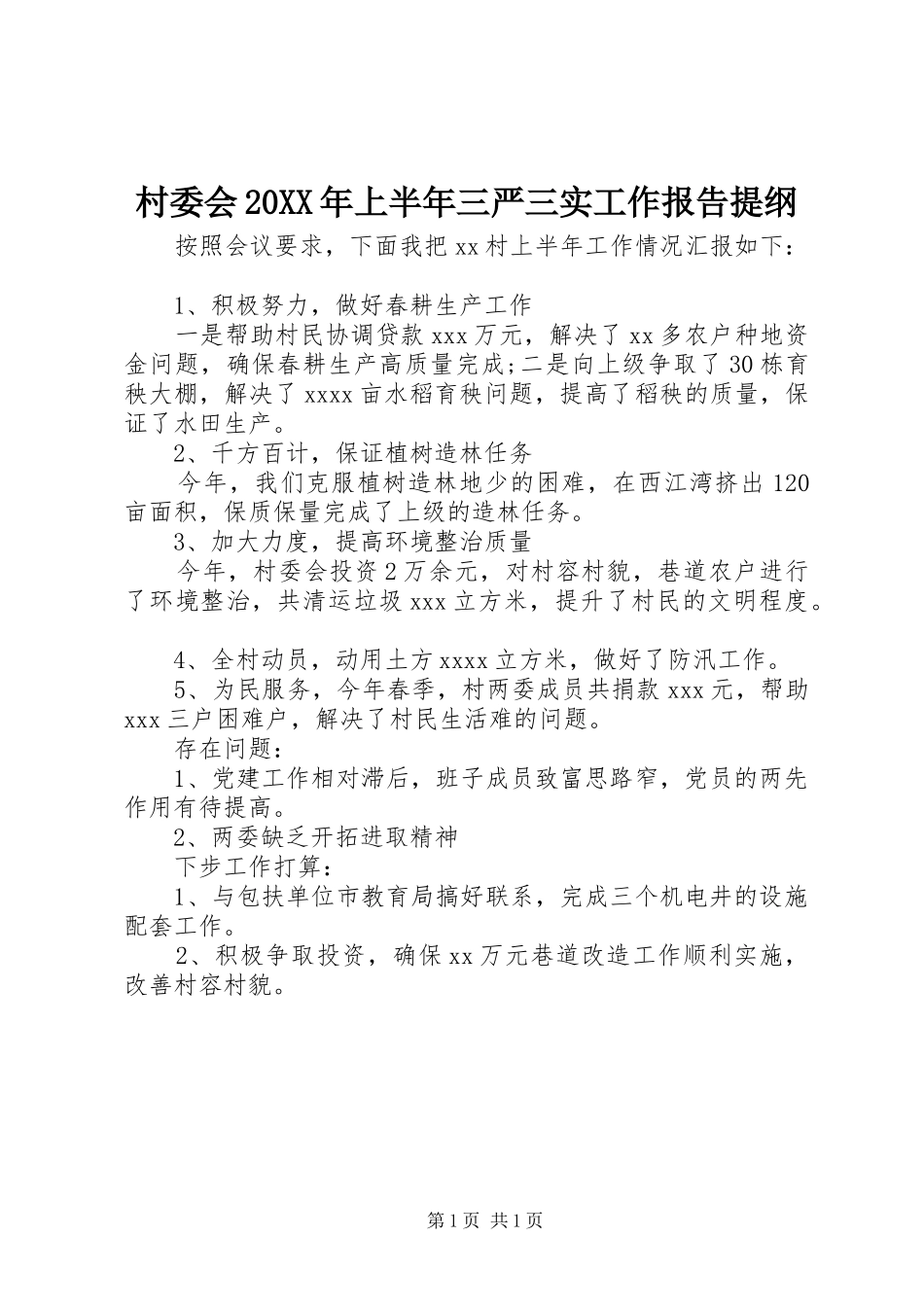 村委会20XX年上半年三严三实工作报告提纲

按照会议要求，下面我把xx村上半年工作情况汇报如下：

1、积极努力，做好春耕生产工作

一是帮助村民协调贷款xxx万元，解决了xx多农户种地资金问题，确保春耕生产高质量完成;二是向上级争取了30栋育秧大棚，解决了xxxx亩水稻育秧问题，提高了稻秧的质量，保证了水田生产。

2、千方百计，保证植树造林任务

今年，我们克服植树造林地少的困难，在西江湾挤出120亩面积，保质保量完成了上级的造林任务。

3、加大力度，提高环境整治质量

今年，村委会投资2万余元，对村容村貌，巷道农户进行了环境整治，共清运垃圾xxx立方米，提升了村民的文明程度。

4、全村动员，动用土方xxxx立方米，做好了防汛工作。

5、为民服务，今年春季，村两委成员共捐款xxx元，帮助xxx三户困难户，解决了村民生活难的问题。

存在问题：

1、党建工作相对滞后，班子成员致富思路窄，党员的两先作用有待提高。

2、两委缺乏开拓进取精神

下步工作打算：

1、与包扶单位市教育局搞好联系，完成三个机电井的设施配套工作。

2、积极争取投资，确保xx万元巷道改造工作顺利实施，改善村容村貌。

第1页 共1页